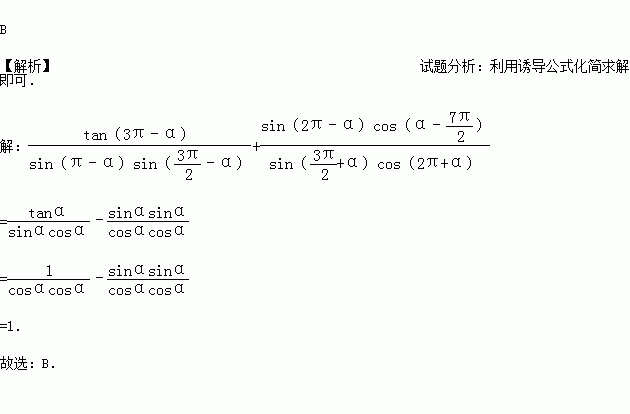 B

【解析】 试题分析：利用诱导公式化简求解即可.

解：$\frac{\tan(3\pi-\alpha)}{\sin(\pi-\alpha)\sin(\frac{3\pi}{2}-\alpha)}+\frac{\sin(2\pi-\alpha)\cos(\alpha-\frac{7\pi}{2})}{\sin(\frac{3\pi}{2}+\alpha)\cos(2\pi+\alpha)}$

$=\frac{\tan\alpha}{\sin\alpha\cos\alpha}-\frac{\sin\alpha\sin\alpha}{\cos\alpha\cos\alpha}$

$=\frac{1}{\cos\alpha\cos\alpha}-\frac{\sin\alpha\sin\alpha}{\cos\alpha\cos\alpha}$

=1.

故选：B.